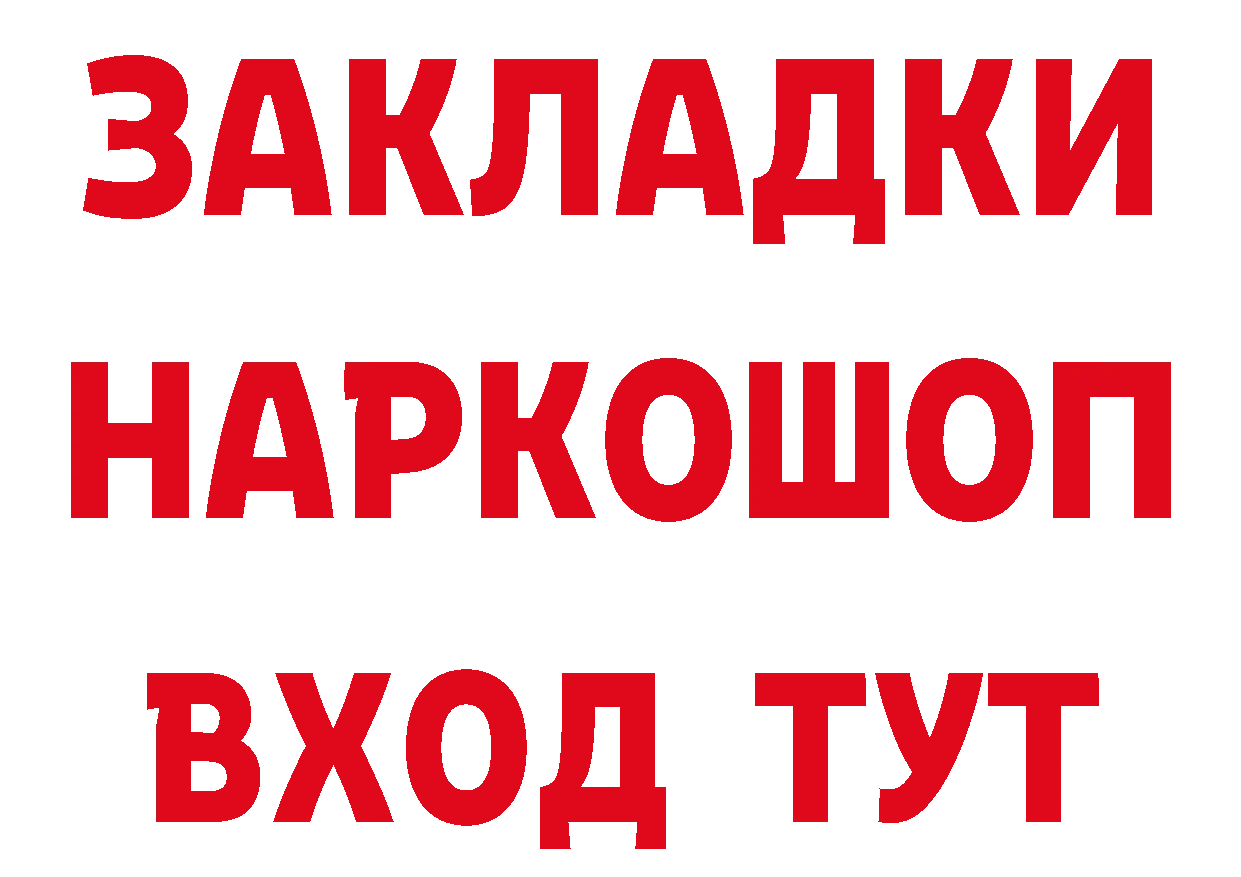 ЗАКЛАДКИ НАРКОШОП ВХОД ТУТ